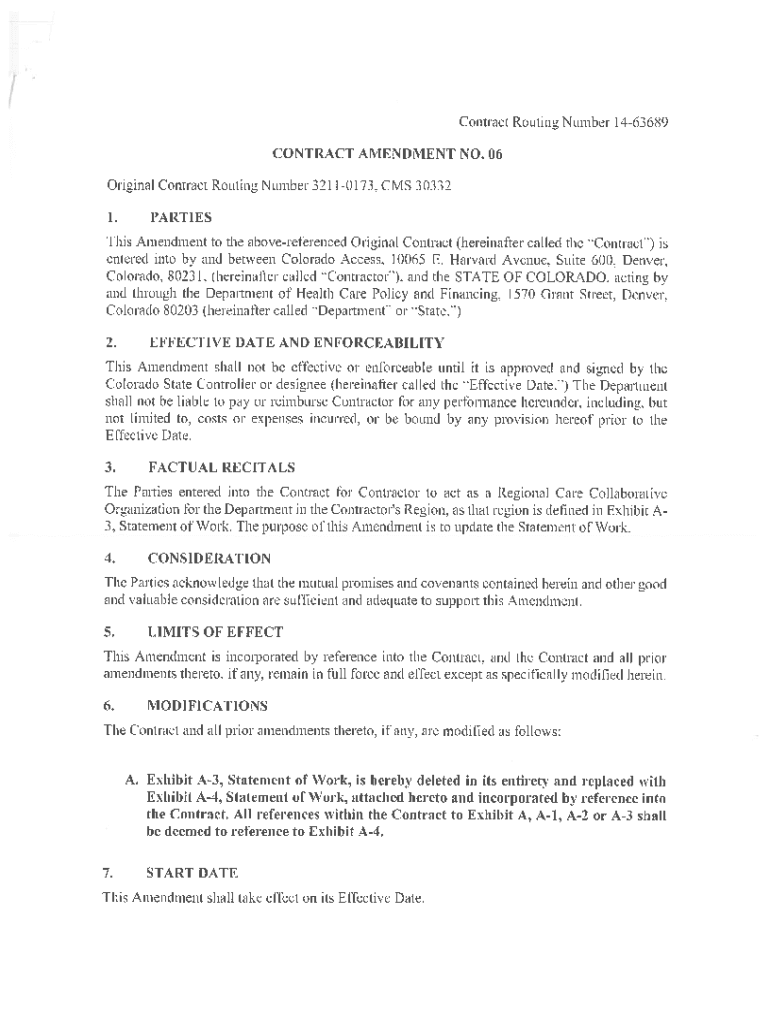 Contract Routing Number 14-63689

CONTRACT AMENDMENT NO. 06

Original Contract Routing Number 3211-0173, CMS 30332

1. PARTIES

This Amendment to the above-referenced Original Contract (hereinafter called the "Contract") is entered into by and between Colorado Access, 10065 E. Harvard Avenue, Suite 600, Denver, Colorado, 80231, (hereinafter called "Contractor"), and the STATE OF COLORADO, acting by and through the Department of Health Care Policy and Financing, 1570 Grant Street, Denver, Colorado 80203 (hereinafter called "Department" or "State.")

2. EFFECTIVE DATE AND ENFORCEABILITY

This Amendment shall not be effective or enforceable until it is approved and signed by the Colorado State Controller or designee (hereinafter called the "Effective Date.") The Department shall not be liable to pay or reimburse Contractor for any performance hereunder, including, but not limited to, costs or expenses incurred, or be bound by any provision hereof prior to the Effective Date.

3. FACTUAL RECITALS

The Parties entered into the Contract for Contractor to act as a Regional Care Collaborative Organization for the Department in the Contractor's Region, as that region is defined in Exhibit A-3, Statement of Work. The purpose of this Amendment is to update the Statement of Work.

4. CONSIDERATION

The Parties acknowledge that the mutual promises and covenants contained herein and other good and valuable consideration are sufficient and adequate to support this Amendment.

5. LIMITS OF EFFECT

This Amendment is incorporated by reference into the Contract, and the Contract and all prior amendments thereto, if any, remain in full force and effect except as specifically modified herein.

6. MODIFICATIONS

The Contract and all prior amendments thereto, if any, are modified as follows:

A. Exhibit A-3, Statement of Work, is hereby deleted in its entirety and replaced with Exhibit A-4, Statement of Work, attached hereto and incorporated by reference into the Contract. All references within the Contract to Exhibit A, A-1, A-2 or A-3 shall be deemed to reference to Exhibit A-4.

7. START DATE

This Amendment shall take effect on its Effective Date.